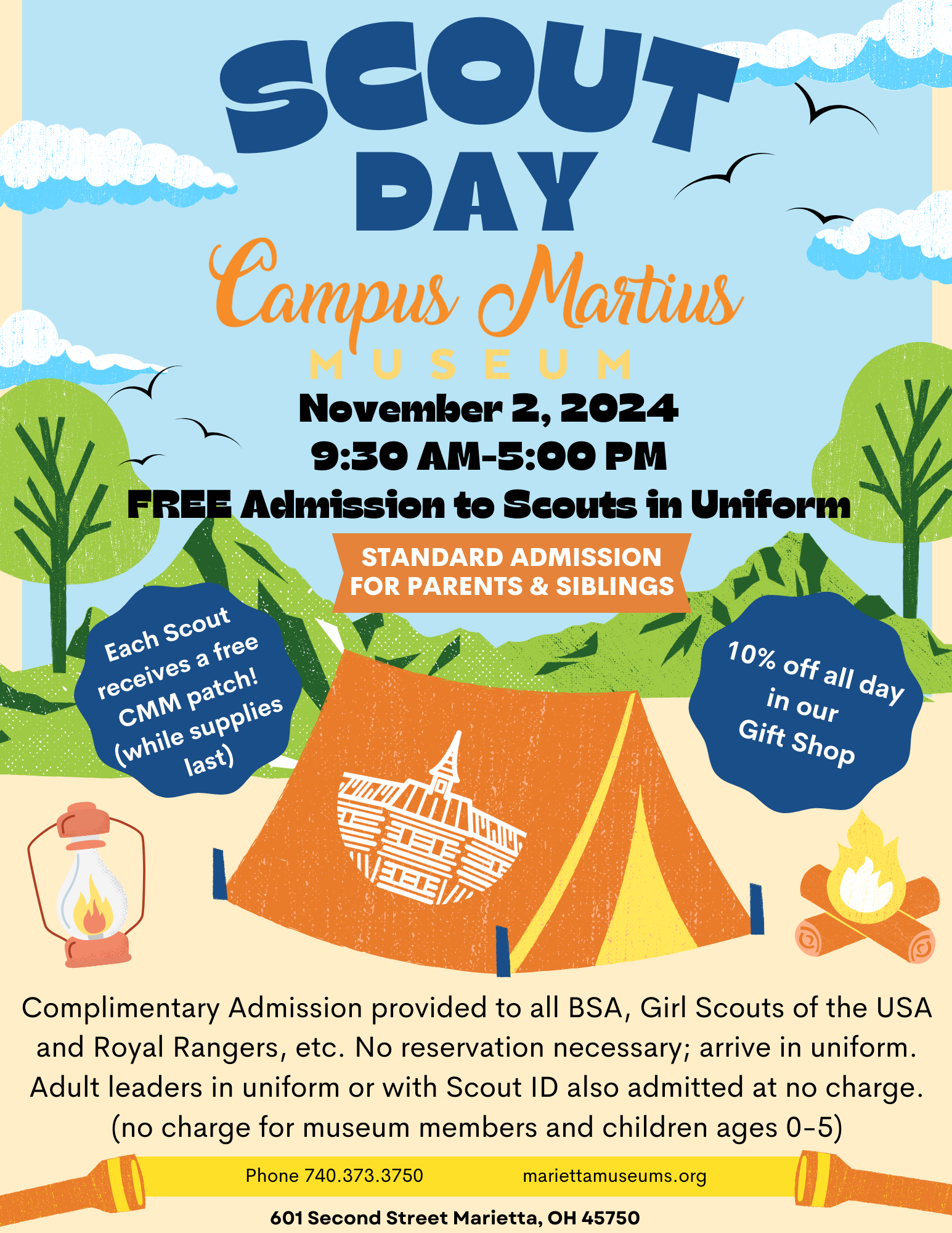 SCOUT DAY

Campus Martius
MUSEUM

November 2, 2024
9:30 AM-5:00 PM
FREE Admission to Scouts in Uniform

STANDARD ADMISSION FOR PARENTS & SIBLINGS

Each Scout receives a free CMM patch! (while supplies last)

10% off all day in our Gift Shop

Complimentary Admission provided to all BSA, Girl Scouts of the USA and Royal Rangers, etc. No reservation necessary; arrive in uniform. Adult leaders in uniform or with Scout ID also admitted at no charge. (no charge for museum members and children ages 0-5)

Phone 740.373.3750 mariettamuseums.org

601 Second Street Marietta, OH 45750